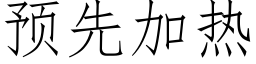 预先加热